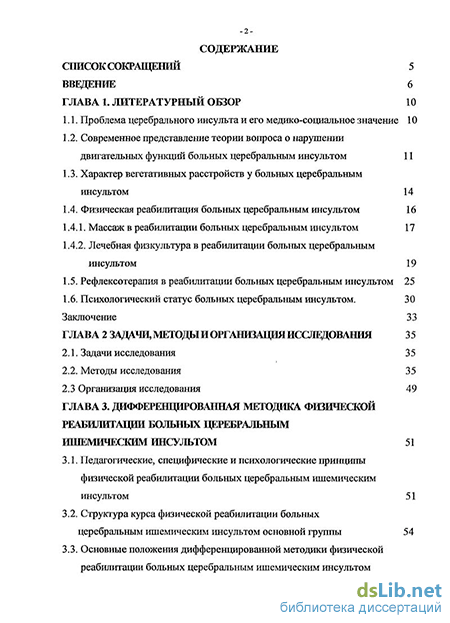 - 2 -

СОДЕРЖАНИЕ

СПИСОК СОКРАЩЕНИЙ 5

ВВЕДЕНИЕ 6

ГЛАВА 1. ЛИТЕРАТУРНЫЙ ОБЗОР 10

1.1. Проблема церебрального инсульта и его медико-социальное значение 10

1.2. Современное представление теории вопроса о нарушении двигательных функций больных церебральным инсультом 11

1.3. Характер вегетативных расстройств у больных церебральным инсультом 14

1.4. Физическая реабилитация больных церебральным инсультом 16

1.4.1. Массаж в реабилитации больных церебральным инсультом 17

1.4.2. Лечебная физкультура в реабилитации больных церебральным инсультом 19

1.5. Рефлексотерапия в реабилитации больных церебральным инсультом 25

1.6. Психологический статус больных церебральным инсультом. 30

Заключение 33

ГЛАВА 2 ЗАДАЧИ, МЕТОДЫ И ОРГАНИЗАЦИЯ ИССЛЕДОВАНИЯ 35

2.1. Задачи исследования 35

2.2. Методы исследования 35

2.3 Организация исследования 49

ГЛАВА 3. ДИФФЕРЕНЦИРОВАННАЯ МЕТОДИКА ФИЗИЧЕСКОЙ РЕАБИЛИТАЦИИ БОЛЬНЫХ ЦЕРЕБРАЛЬНЫМ ИШЕМИЧЕСКИМ ИНСУЛЬТОМ 51

3.1. Педагогические, специфические и психологические принципы физической реабилитации больных церебральным ишемическим инсультом 51

3.2. Структура курса физической реабилитации больных церебральным ишемическим инсультом основной группы 54

3.3. Основные положения дифференцированной методики физической реабилитации больных церебральным ишемическим инсультом

dsLib.net
библиотека диссертаций